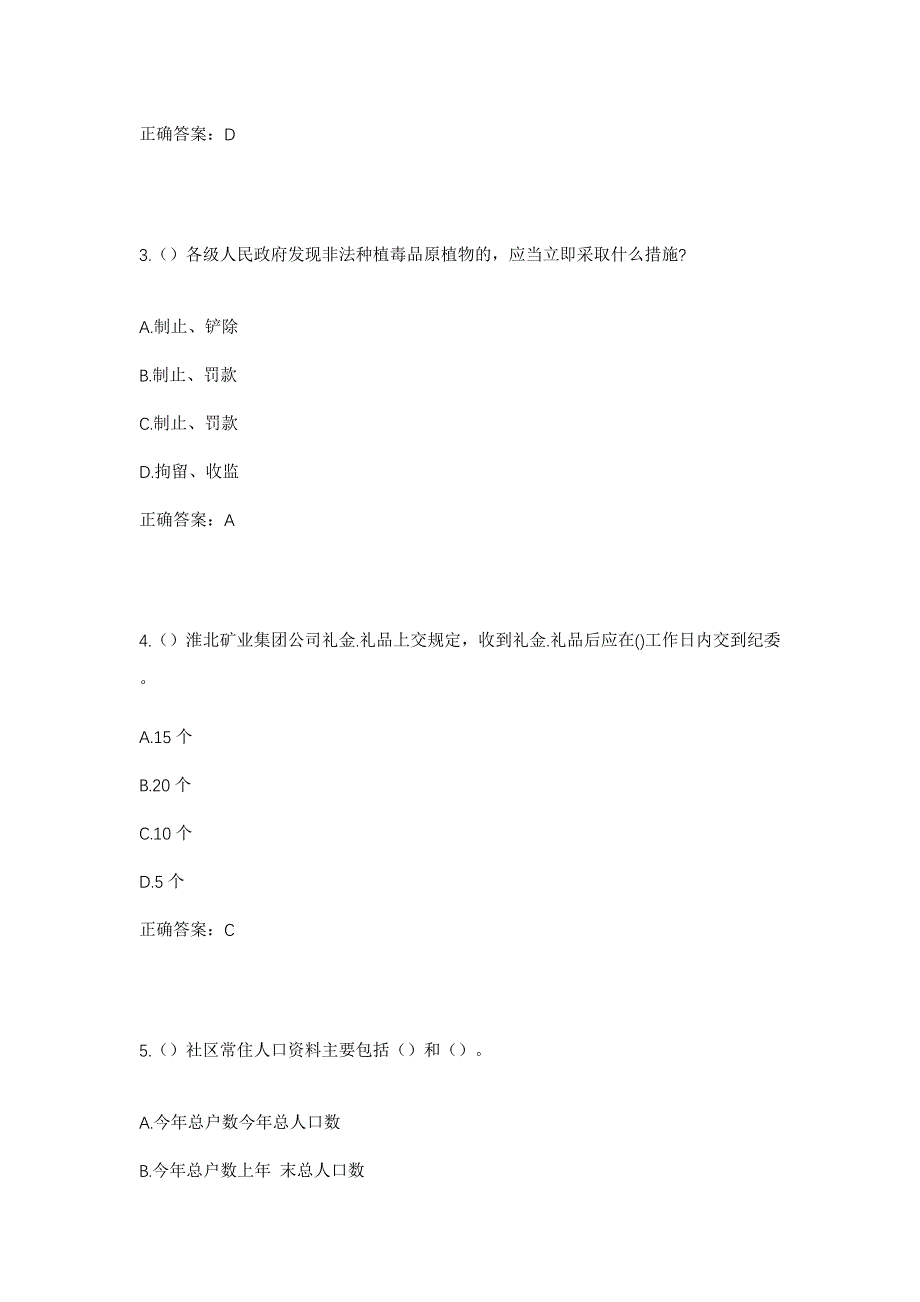 正确答案：D

3.（）各级人民政府发现非法种植毒品原植物的，应当立即采取什么措施?

A.制止、铲除

B.制止、罚款

C.制止、罚款

D.拘留、收监

正确答案：A

4.（）淮北矿业集团公司礼金.礼品上交规定，收到礼金.礼品后应在()工作日内交到纪委。

A.15 个

B.20 个

C.10 个

D.5 个

正确答案：C

5.（）社区常住人口资料主要包括（）和（）。

A.今年总户数今年总人口数

B.今年总户数上年 末总人口数